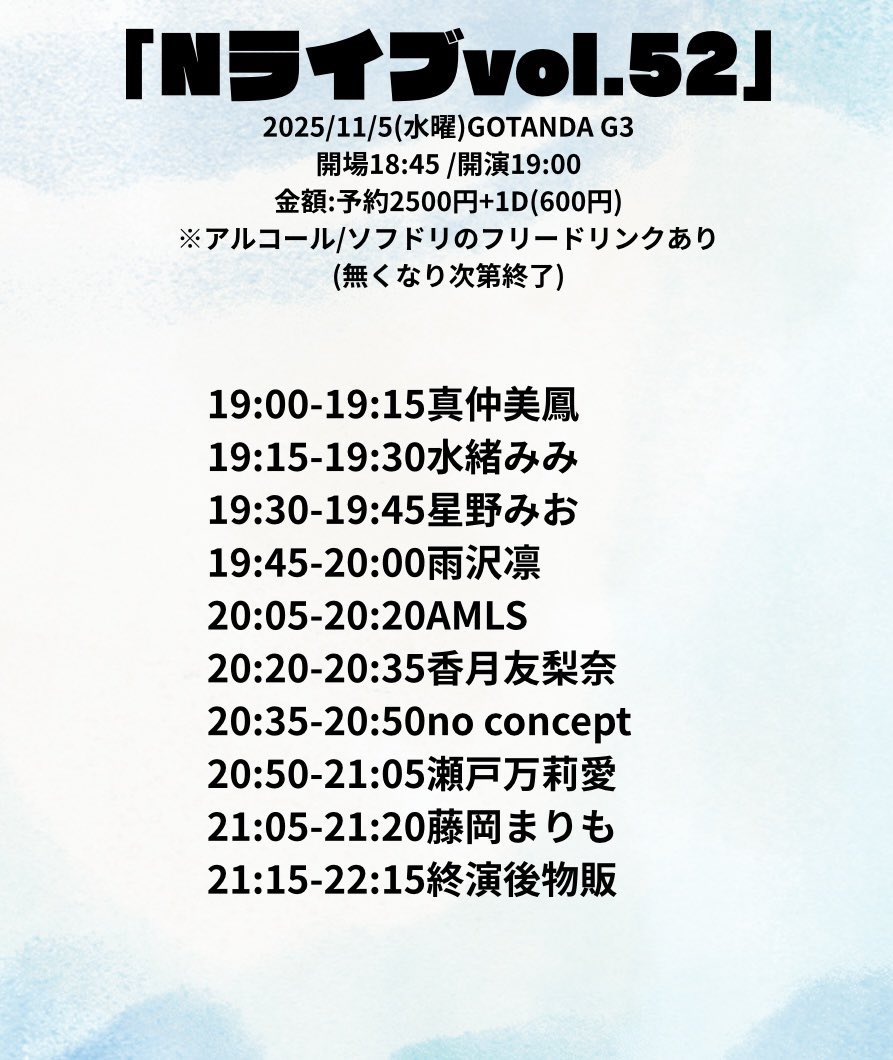 「Nライブvol.52」

2025/11/5(水曜)GOTANDA G3
開場18:45 /開演19:00
金額:予約2500円+1D(600円)
※アルコール/ソフドリのフリードリンクあり
(無くなり次第終了)

19:00-19:15真仲美鳳
19:15-19:30水緒みみ
19:30-19:45星野みお
19:45-20:00雨沢凛
20:05-20:20AMLS
20:20-20:35香月友梨奈
20:35-20:50no concept
20:50-21:05瀬戸万莉愛
21:05-21:20藤岡まりも
21:15-22:15終演後物販